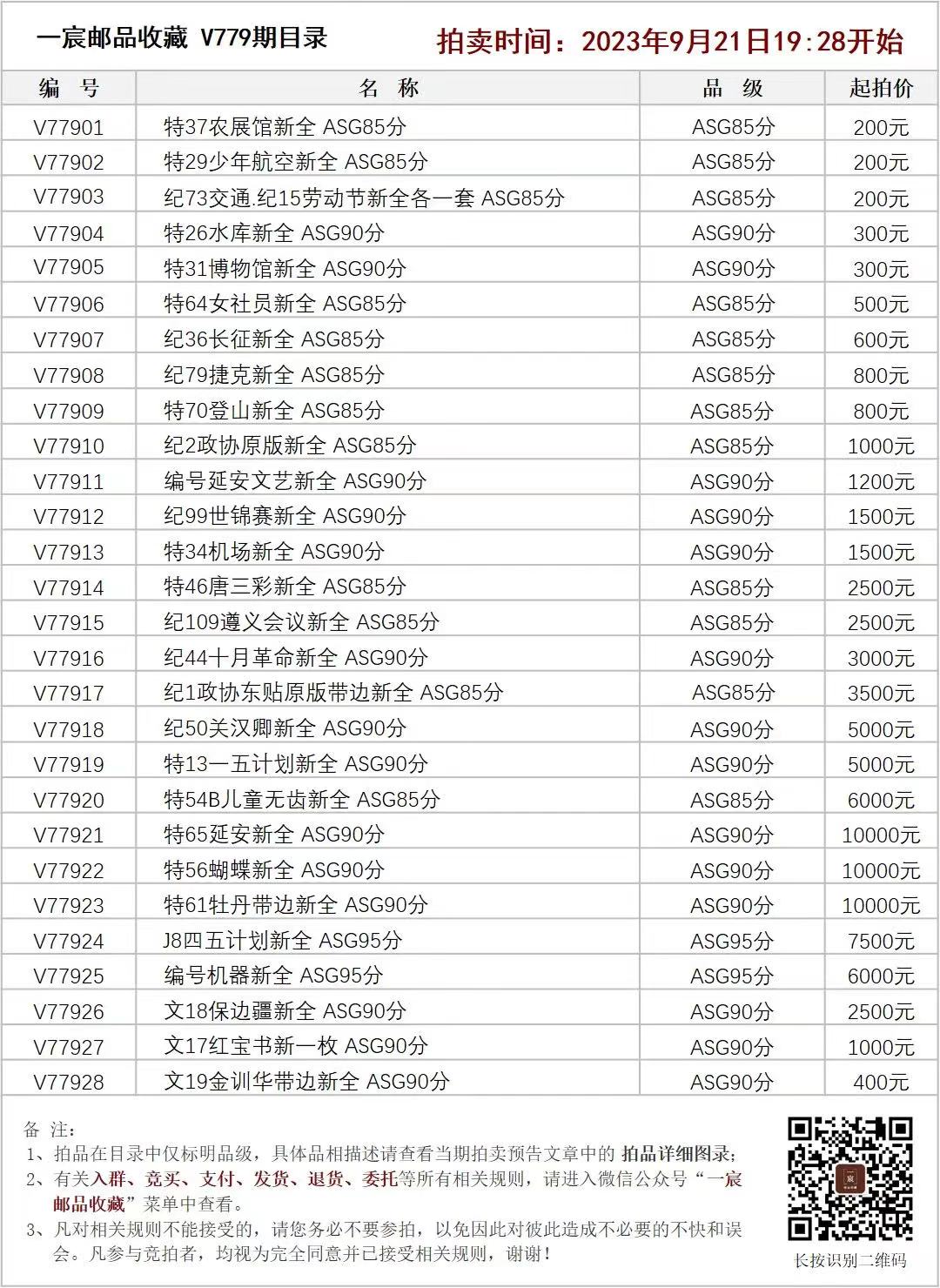 一宸邮品收藏 V779期目录 拍卖时间：2023年9月21日19:28开始

| 编 号 | 名 称 | 品 级 | 起拍价 |
|---|---|---|---|
| V77901 | 特37农展馆新全 ASG85分 | ASG85分 | 200元 |
| V77902 | 特29少年航空新全 ASG85分 | ASG85分 | 200元 |
| V77903 | 纪73交通.纪15劳动节新全各一套 ASG85分 | ASG85分 | 200元 |
| V77904 | 特26水库新全 ASG90分 | ASG90分 | 300元 |
| V77905 | 特31博物馆新全 ASG90分 | ASG90分 | 300元 |
| V77906 | 特64女社员新全 ASG85分 | ASG85分 | 500元 |
| V77907 | 纪36长征新全 ASG85分 | ASG85分 | 600元 |
| V77908 | 纪79捷克新全 ASG85分 | ASG85分 | 800元 |
| V77909 | 特70登山新全 ASG85分 | ASG85分 | 800元 |
| V77910 | 纪2政协原版新全 ASG85分 | ASG85分 | 1000元 |
| V77911 | 编号延安文艺新全 ASG90分 | ASG90分 | 1200元 |
| V77912 | 纪99世锦赛新全 ASG90分 | ASG90分 | 1500元 |
| V77913 | 特34机场新全 ASG90分 | ASG90分 | 1500元 |
| V77914 | 特46唐三彩新全 ASG85分 | ASG85分 | 2500元 |
| V77915 | 纪109遵义会议新全 ASG85分 | ASG85分 | 2500元 |
| V77916 | 纪44十月革命新全 ASG90分 | ASG90分 | 3000元 |
| V77917 | 纪1政协东贴原版带边新全 ASG85分 | ASG85分 | 3500元 |
| V77918 | 纪50关汉卿新全 ASG90分 | ASG90分 | 5000元 |
| V77919 | 特13一五计划新全 ASG90分 | ASG90分 | 5000元 |
| V77920 | 特54B儿童无齿新全 ASG85分 | ASG85分 | 6000元 |
| V77921 | 特65延安新全 ASG90分 | ASG90分 | 10000元 |
| V77922 | 特56蝴蝶新全 ASG90分 | ASG90分 | 10000元 |
| V77923 | 特61牡丹带边新全 ASG90分 | ASG90分 | 10000元 |
| V77924 | J8四五计划新全 ASG95分 | ASG95分 | 7500元 |
| V77925 | 编号机器新全 ASG95分 | ASG95分 | 6000元 |
| V77926 | 文18保边疆新全 ASG90分 | ASG90分 | 2500元 |
| V77927 | 文17红宝书新一枚 ASG90分 | ASG90分 | 1000元 |
| V77928 | 文19金训华带边新全 ASG90分 | ASG90分 | 400元 |

备 注：
1、拍品在目录中仅标明品级，具体品相描述请查看当期拍卖预告文章中的 拍品详细图录；
2、有关入群、竞买、支付、发货、退货、委托等所有相关规则，请进入微信公众号“一宸邮品收藏”菜单中查看。
3、凡对相关规则不能接受的，请您务必不要参拍，以免因此对彼此造成不必要的不快和误会。凡参与竞拍者，均视为完全同意并已接受相关规则，谢谢！

长按识别二维码